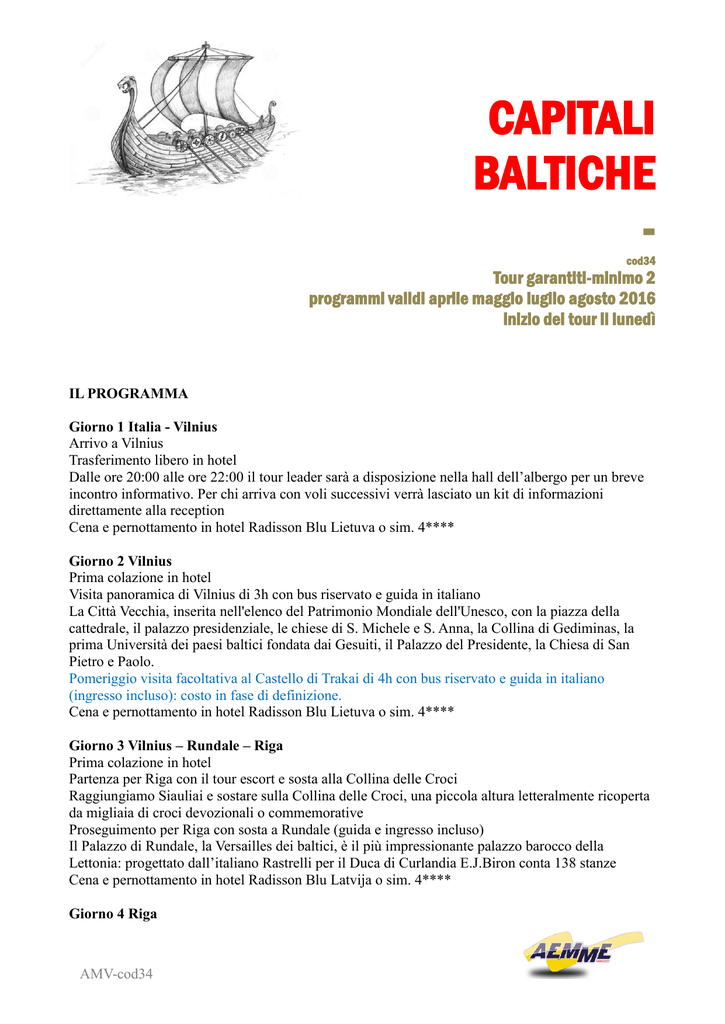 CAPITALI BALTICHE

-

cod34

Tour garantiti-minimo 2
programmi validi aprile maggio luglio agosto 2016
inizio del tour il lunedì

IL PROGRAMMA

Giorno 1 Italia - Vilnius
Arrivo a Vilnius
Trasferimento libero in hotel
Dalle ore 20:00 alle ore 22:00 il tour leader sarà a disposizione nella hall dell'albergo per un breve incontro informativo. Per chi arriva con voli successivi verrà lasciato un kit di informazioni direttamente alla reception
Cena e pernottamento in hotel Radisson Blu Lietuva o sim. 4****

Giorno 2 Vilnius
Prima colazione in hotel
Visita panoramica di Vilnius di 3h con bus riservato e guida in italiano
La Città Vecchia, inserita nell'elenco del Patrimonio Mondiale dell'Unesco, con la piazza della cattedrale, il palazzo presidenziale, le chiese di S. Michele e S. Anna, la Collina di Gediminas, la prima Università dei paesi baltici fondata dai Gesuiti, il Palazzo del Presidente, la Chiesa di San Pietro e Paolo.
Pomeriggio visita facoltativa al Castello di Trakai di 4h con bus riservato e guida in italiano (ingresso incluso): costo in fase di definizione.
Cena e pernottamento in hotel Radisson Blu Lietuva o sim. 4****

Giorno 3 Vilnius – Rundale – Riga
Prima colazione in hotel
Partenza per Riga con il tour escort e sosta alla Collina delle Croci
Raggiungiamo Siauliai e sostare sulla Collina delle Croci, una piccola altura letteralmente ricoperta da migliaia di croci devozionali o commemorative
Proseguimento per Riga con sosta a Rundale (guida e ingresso incluso)
Il Palazzo di Rundale, la Versailles dei baltici, è il più impressionante palazzo barocco della Lettonia: progettato dall'italiano Rastrelli per il Duca di Curlandia E.J.Biron conta 138 stanze
Cena e pernottamento in hotel Radisson Blu Latvija o sim. 4****

Giorno 4 Riga

AEMME

AMV-cod34